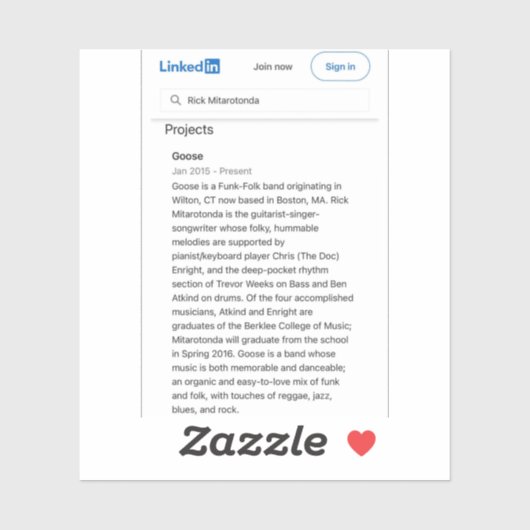 LinkedIn Join now Sign in

Rick Mitarotonda

Projects

Goose
Jan 2015 - Present
Goose is a Funk-Folk band originating in Wilton, CT now based in Boston, MA. Rick Mitarotonda is the guitarist-singer-songwriter whose folky, hummable melodies are supported by pianist/keyboard player Chris (The Doc) Enright, and the deep-pocket rhythm section of Trevor Weeks on Bass and Ben Atkind on drums. Of the four accomplished musicians, Atkind and Enright are graduates of the Berklee College of Music; Mitarotonda will graduate from the school in Spring 2016. Goose is a band whose music is both memorable and danceable; an organic and easy-to-love mix of funk and folk, with touches of reggae, jazz, blues, and rock.

Zazzle